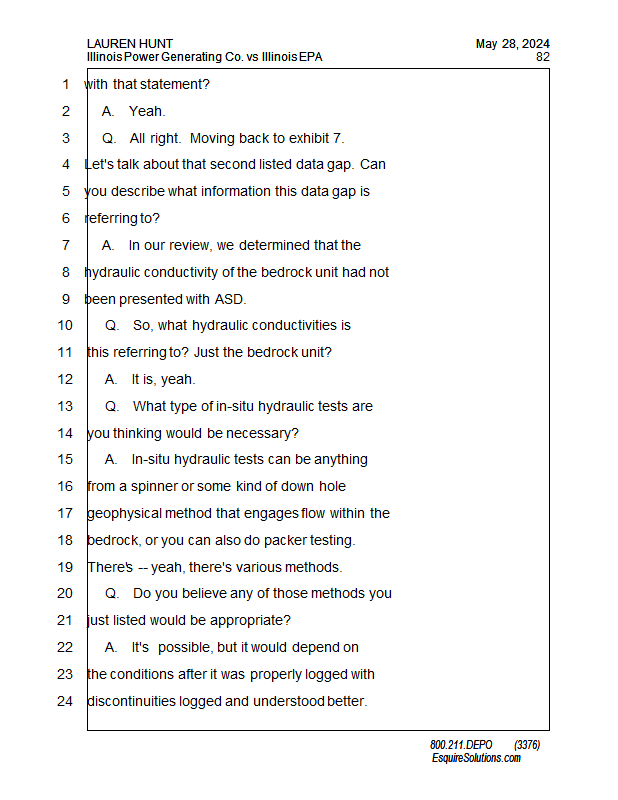 LAUREN HUNT
Illinois Power Generating Co. vs Illinois EPA

May 28, 2024
82

1 with that statement?
2 A. Yeah.
3 Q. All right. Moving back to exhibit 7.
4 Let's talk about that second listed data gap. Can
5 you describe what information this data gap is
6 referring to?
7 A. In our review, we determined that the
8 hydraulic conductivity of the bedrock unit had not
9 been presented with ASD.
10 Q. So, what hydraulic conductivities is
11 this referring to? Just the bedrock unit?
12 A. It is, yeah.
13 Q. What type of in-situ hydraulic tests are
14 you thinking would be necessary?
15 A. In-situ hydraulic tests can be anything
16 from a spinner or some kind of down hole
17 geophysical method that engages flow within the
18 bedrock, or you can also do packer testing.
19 There's -- yeah, there's various methods.
20 Q. Do you believe any of those methods you
21 just listed would be appropriate?
22 A. It's possible, but it would depend on
23 the conditions after it was properly logged with
24 discontinuities logged and understood better.

800.211.DEPO (3376)
EsquireSolutions.com